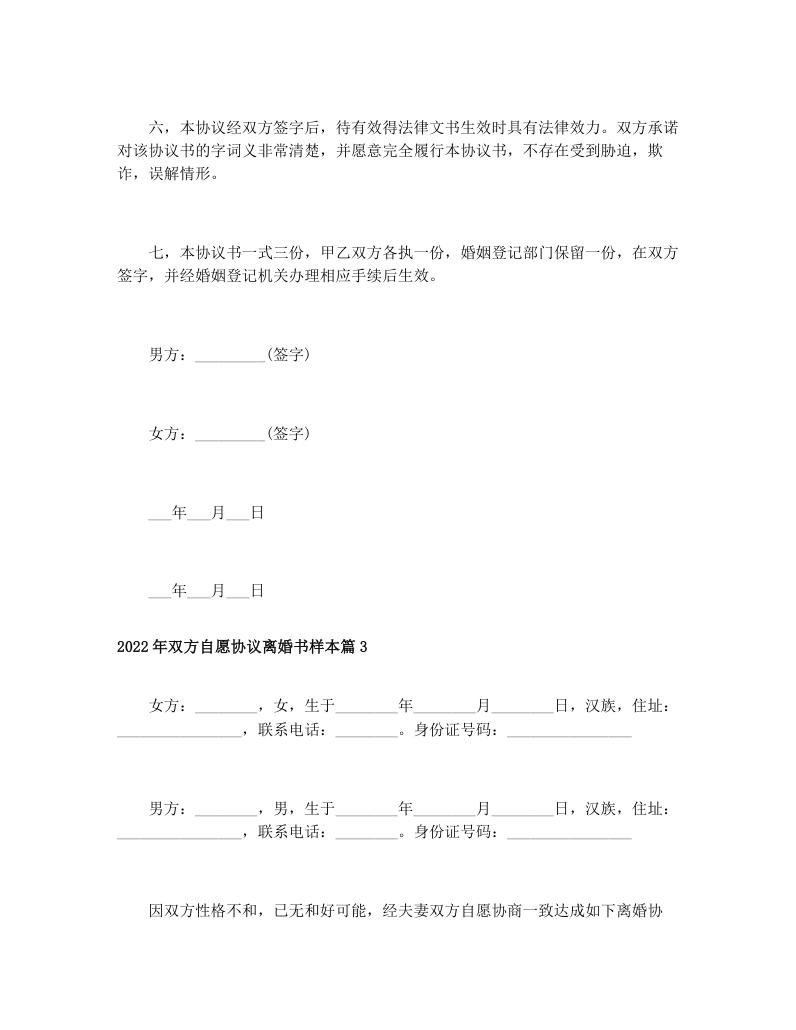 六，本协议经双方签字后，待有效得法律文书生效时具有法律效力。双方承诺对该协议书的字词义非常清楚，并愿意完全履行本协议书，不存在受到胁迫，欺诈，误解情形。

七，本协议书一式三份，甲乙双方各执一份，婚姻登记部门保留一份，在双方签字，并经婚姻登记机关办理相应手续后生效。

男方：_________(签字)

女方：_________(签字)

___年___月___日

___年___月___日

2022年双方自愿协议离婚书样本篇3

女方：________，女，生于________年________月________日，汉族，住址：________________，联系电话：________。身份证号码：________________

男方：________，男，生于________年________月________日，汉族，住址：________________，联系电话：________。身份证号码：________________

因双方性格不和，已无和好可能，经夫妻双方自愿协商一致达成如下离婚协